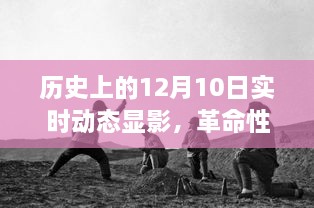 历史上的12月10日实时动态显影，革命性